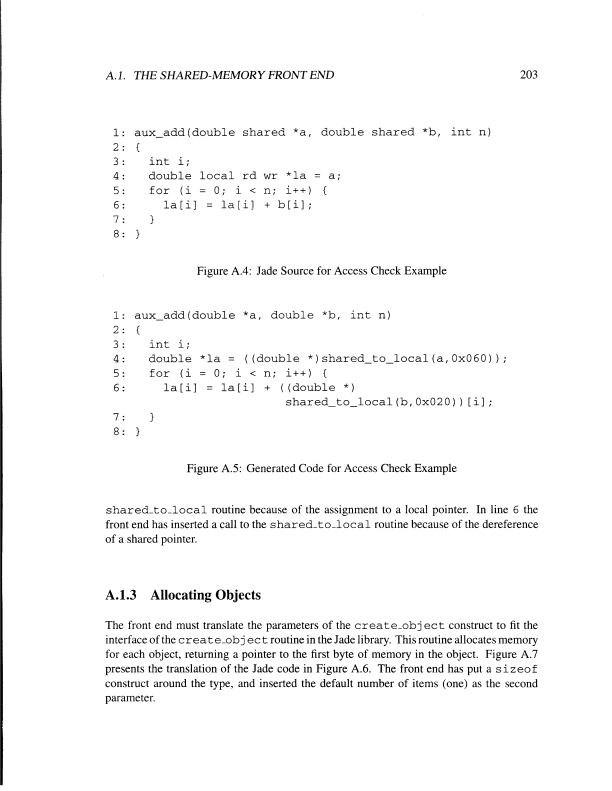 A.1. THE SHARED-MEMORY FRONT END

203

1: aux_add(double shared *a, double shared *b, int n)
2: {
3:   int i;
4:   double local rd wr *la = a;
5:   for (i = 0; i < n; i++) {
6:     la[i] = la[i] + b[i];
7:   }
8: }

Figure A.4: Jade Source for Access Check Example

1: aux_add(double *a, double *b, int n)
2: {
3:   int i;
4:   double *la = ((double *)shared_to_local(a,0x060));
5:   for (i = 0; i < n; i++) {
6:     la[i] = la[i] + ((double *)
                     shared_to_local(b,0x020))[i];
7:   }
8: }

Figure A.5: Generated Code for Access Check Example

shared_to_local routine because of the assignment to a local pointer. In line 6 the front end has inserted a call to the shared_to_local routine because of the dereference of a shared pointer.

A.1.3 Allocating Objects

The front end must translate the parameters of the create_object construct to fit the interface of the create_object routine in the Jade library. This routine allocates memory for each object, returning a pointer to the first byte of memory in the object. Figure A.7 presents the translation of the Jade code in Figure A.6. The front end has put a sizeof construct around the type, and inserted the default number of items (one) as the second parameter.